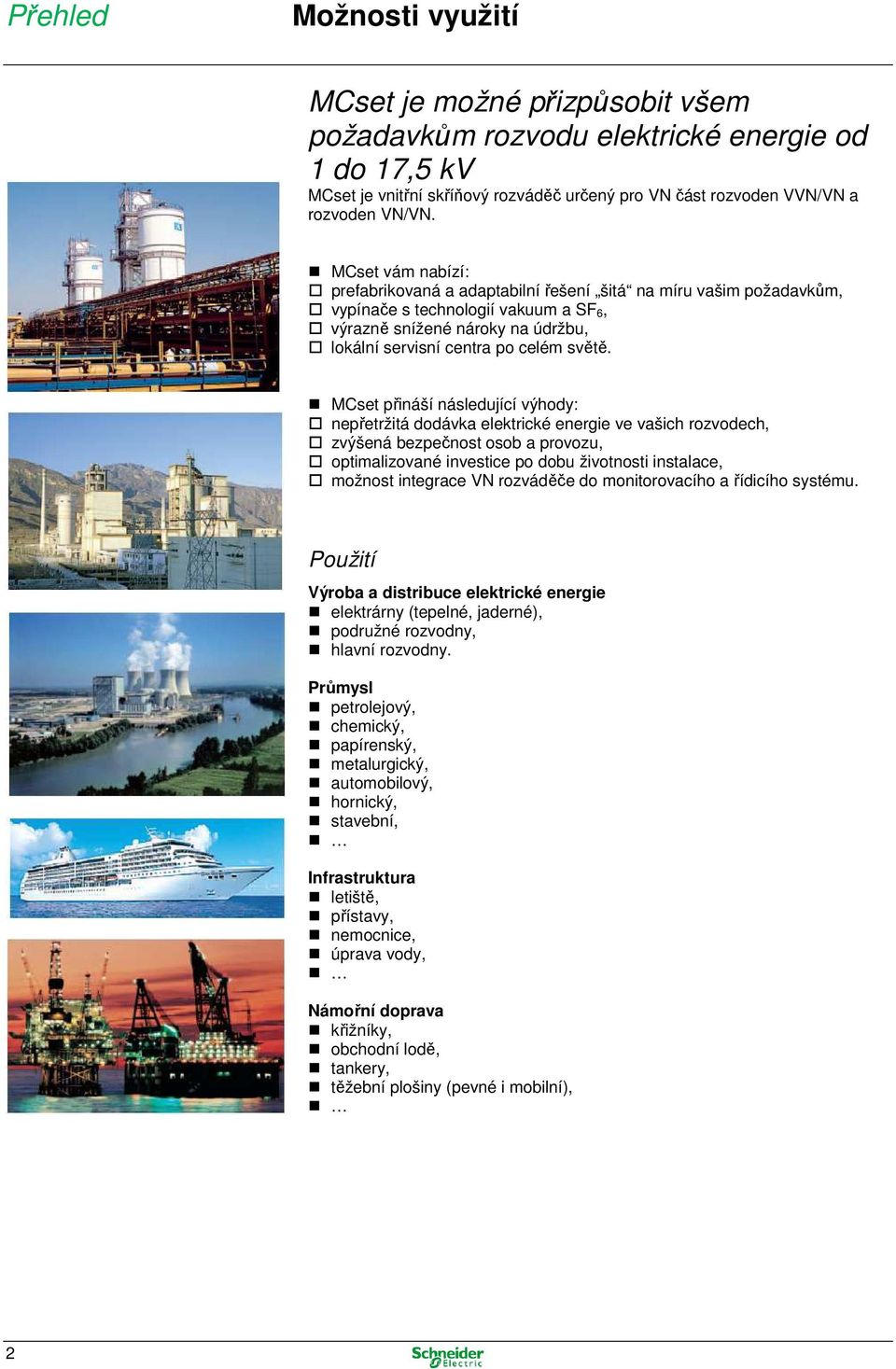 Přehled

Možnosti využití

MCset je možné přizpůsobit všem požadavkům rozvodu elektrické energie od 1 do 17,5 kV

MCset je vnitřní skříňový rozváděč určený pro VN část rozvoden VVN/VN a rozvoden VN/VN.

■ MCset vám nabízí:
□ prefabrikovaná a adaptabilní řešení „šitá“ na míru vašim požadavkům,
□ vypínače s technologií vakuum a $SF_6$,
□ výrazně snížené nároky na údržbu,
□ lokální servisní centra po celém světě.

■ MCset přináší následující výhody:
□ nepřetržitá dodávka elektrické energie ve vašich rozvodech,
□ zvýšená bezpečnost osob a provozu,
□ optimalizované investice po dobu životnosti instalace,
□ možnost integrace VN rozváděče do monitorovacího a řídicího systému.

Použití

Výroba a distribuce elektrické energie
■ elektrárny (tepelné, jaderné),
■ podružné rozvodny,
■ hlavní rozvodny.

Průmysl
■ petrolejový,
■ chemický,
■ papírenský,
■ metalurgický,
■ automobilový,
■ hornický,
■ stavební,
■ …

Infrastruktura
■ letiště,
■ přístavy,
■ nemocnice,
■ úprava vody,
■ …

Námořní doprava
■ křižníky,
■ obchodní lodě,
■ tankery,
■ těžební plošiny (pevné i mobilní),
■ …

2

Schneider Electric